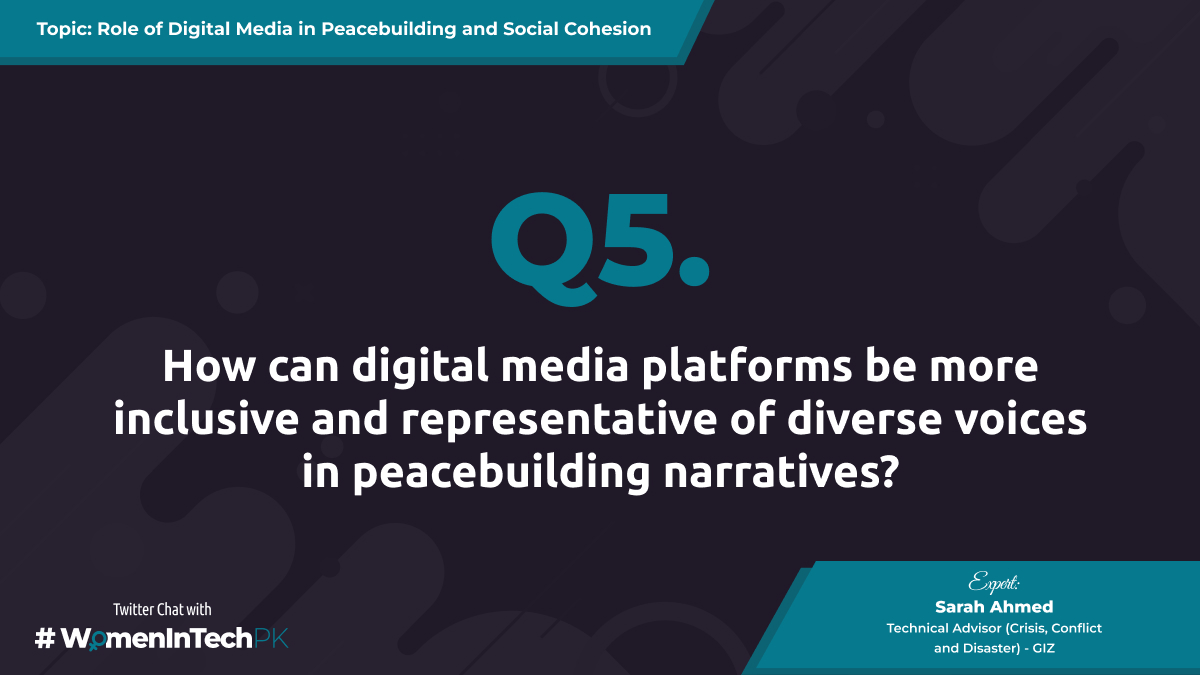 Topic: Role of Digital Media in Peacebuilding and Social Cohesion

Q5.

How can digital media platforms be more inclusive and representative of diverse voices in peacebuilding narratives?

Twitter Chat with
# WomenInTechPK

Expert:
Sarah Ahmed
Technical Advisor (Crisis, Conflict and Disaster) - GIZ